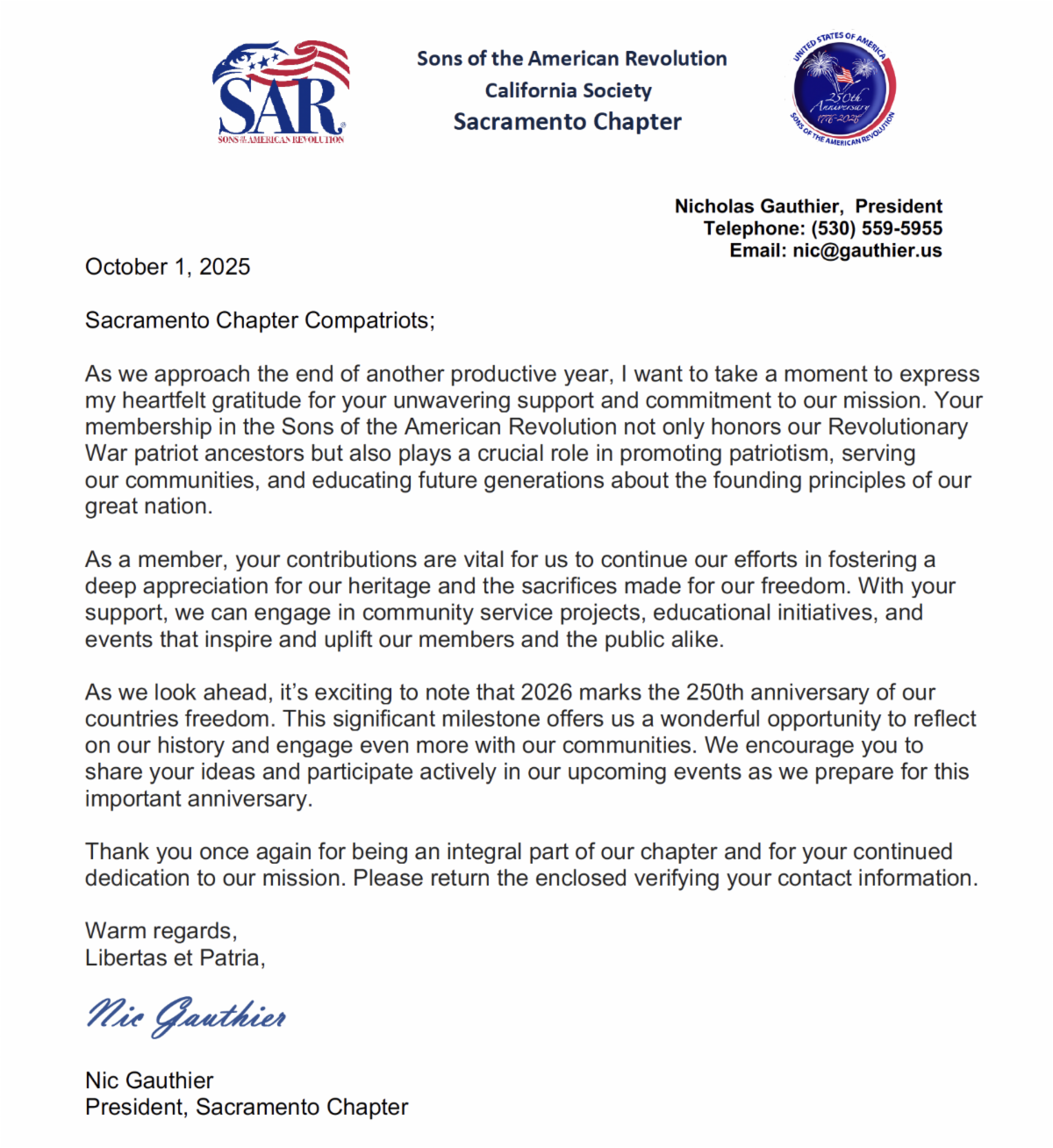 SAR
SONS OF THE AMERICAN REVOLUTION

Sons of the American Revolution
California Society
Sacramento Chapter

UNITED STATES OF AMERICA
250th Anniversary
1776-2026
SONS OF THE AMERICAN REVOLUTION

Nicholas Gauthier, President
Telephone: (530) 559-5955
Email: nic@gauthier.us

October 1, 2025

Sacramento Chapter Compatriots;

As we approach the end of another productive year, I want to take a moment to express my heartfelt gratitude for your unwavering support and commitment to our mission. Your membership in the Sons of the American Revolution not only honors our Revolutionary War patriot ancestors but also plays a crucial role in promoting patriotism, serving our communities, and educating future generations about the founding principles of our great nation.

As a member, your contributions are vital for us to continue our efforts in fostering a deep appreciation for our heritage and the sacrifices made for our freedom. With your support, we can engage in community service projects, educational initiatives, and events that inspire and uplift our members and the public alike.

As we look ahead, it's exciting to note that 2026 marks the 250th anniversary of our countries freedom. This significant milestone offers us a wonderful opportunity to reflect on our history and engage even more with our communities. We encourage you to share your ideas and participate actively in our upcoming events as we prepare for this important anniversary.

Thank you once again for being an integral part of our chapter and for your continued dedication to our mission. Please return the enclosed verifying your contact information.

Warm regards,
Libertas et Patria,

Nic Gauthier

Nic Gauthier
President, Sacramento Chapter